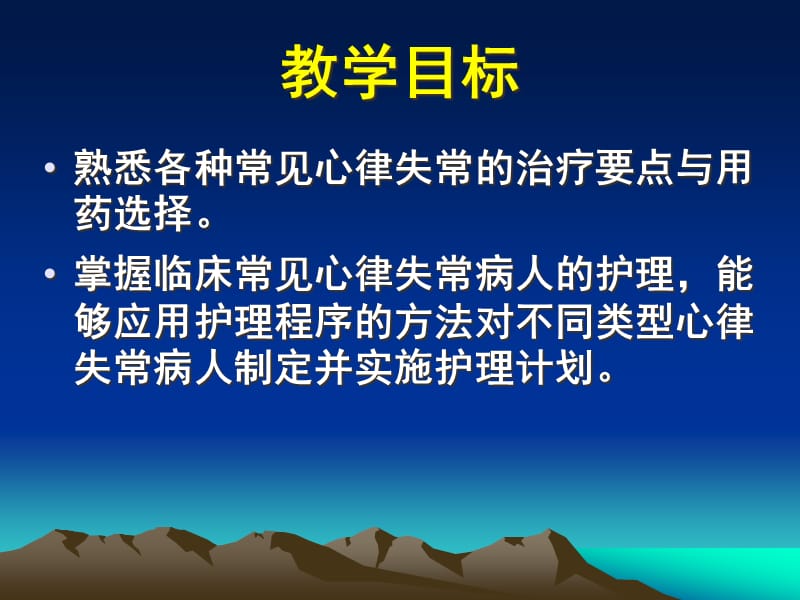 教学目标

• 熟悉各种常见心律失常的治疗要点与用药选择。

• 掌握临床常见心律失常病人的护理，能够应用护理程序的方法对不同类型心律失常病人制定并实施护理计划。